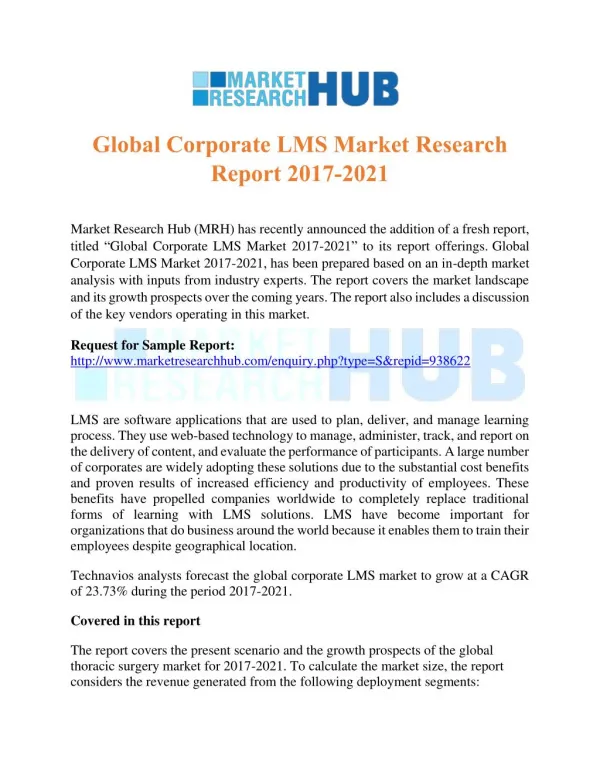 MARKET RESEARCH HUB

Global Corporate LMS Market Research Report 2017-2021

Market Research Hub (MRH) has recently announced the addition of a fresh report, titled “Global Corporate LMS Market 2017-2021” to its report offerings. Global Corporate LMS Market 2017-2021, has been prepared based on an in-depth market analysis with inputs from industry experts. The report covers the market landscape and its growth prospects over the coming years. The report also includes a discussion of the key vendors operating in this market.

Request for Sample Report:
http://www.marketresearchhub.com/enquiry.php?type=S&repid=938622

LMS are software applications that are used to plan, deliver, and manage learning process. They use web-based technology to manage, administer, track, and report on the delivery of content, and evaluate the performance of participants. A large number of corporates are widely adopting these solutions due to the substantial cost benefits and proven results of increased efficiency and productivity of employees. These benefits have propelled companies worldwide to completely replace traditional forms of learning with LMS solutions. LMS have become important for organizations that do business around the world because it enables them to train their employees despite geographical location.

Technavios analysts forecast the global corporate LMS market to grow at a CAGR of 23.73% during the period 2017-2021.

Covered in this report

The report covers the present scenario and the growth prospects of the global thoracic surgery market for 2017-2021. To calculate the market size, the report considers the revenue generated from the following deployment segments: